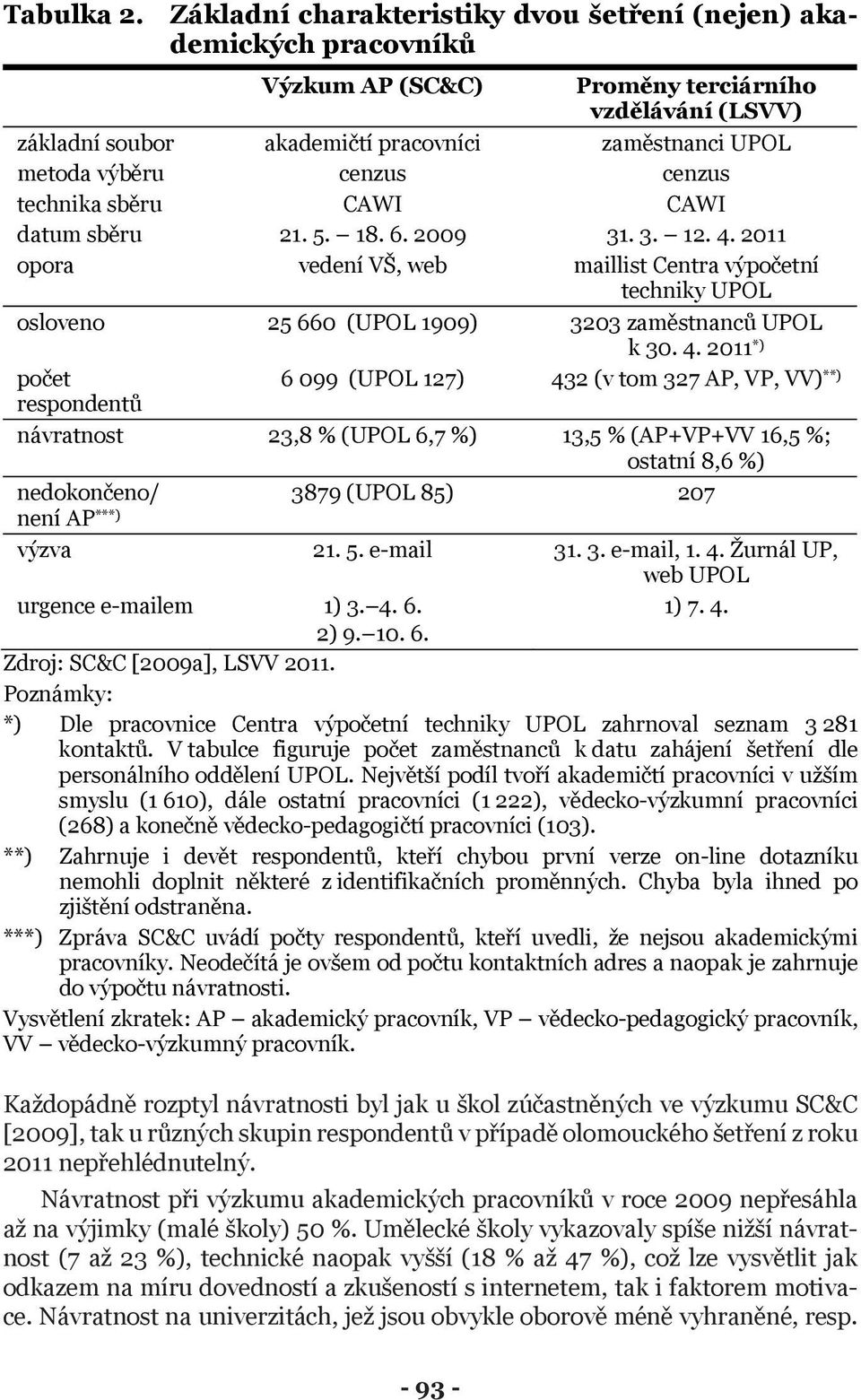 Tabulka 2. Základní charakteristiky dvou šetření (nejen) akademických pracovníků

| | Výzkum AP (SC&C) | Proměny terciárního vzdělávání (LSVV) |
|---|---|---|
| základní soubor | akademičtí pracovníci | zaměstnanci UPOL |
| metoda výběru | cenzus | cenzus |
| technika sběru | CAWI | CAWI |
| datum sběru | 21. 5. – 18. 6. 2009 | 31. 3. – 12. 4. 2011 |
| opora | vedení VŠ, web | maillist Centra výpočetní techniky UPOL |
| osloveno | 25 660 (UPOL 1909) | 3203 zaměstnanců UPOL k 30. 4. 2011$^{*)}$ |
| počet respondentů | 6 099 (UPOL 127) | 432 (v tom 327 AP, VP, VV)$^{**)}$ |
| návratnost | 23,8 % (UPOL 6,7 %) | 13,5 % (AP+VP+VV 16,5 %; ostatní 8,6 %) |
| nedokončeno/ není AP$^{***)}$ | 3879 (UPOL 85) | 207 |
| výzva | 21. 5. e-mail | 31. 3. e-mail, 1. 4. Žurnál UP, web UPOL |
| urgence e-mailem | 1) 3.–4. 6. 2) 9.–10. 6. | 1) 7. 4. |

Zdroj: SC&C [2009a], LSVV 2011.
Poznámky:
*) Dle pracovnice Centra výpočetní techniky UPOL zahrnoval seznam 3 281 kontaktů. V tabulce figuruje počet zaměstnanců k datu zahájení šetření dle personálního oddělení UPOL. Největší podíl tvoří akademičtí pracovníci v užším smyslu (1 610), dále ostatní pracovníci (1 222), vědecko-výzkumní pracovníci (268) a konečně vědecko-pedagogičtí pracovníci (103).
**) Zahrnuje i devět respondentů, kteří chybou první verze on-line dotazníku nemohli doplnit některé z identifikačních proměnných. Chyba byla ihned po zjištění odstraněna.
***) Zpráva SC&C uvádí počty respondentů, kteří uvedli, že nejsou akademickými pracovníky. Neodečítá je ovšem od počtu kontaktních adres a naopak je zahrnuje do výpočtu návratnosti.
Vysvětlení zkratek: AP – akademický pracovník, VP – vědecko-pedagogický pracovník, VV – vědecko-výzkumný pracovník.

Každopádně rozptyl návratnosti byl jak u škol zúčastněných ve výzkumu SC&C [2009], tak u různých skupin respondentů v případě olomouckého šetření z roku 2011 nepřehlédnutelný.

Návratnost při výzkumu akademických pracovníků v roce 2009 nepřesáhla až na výjimky (malé školy) 50 %. Umělecké školy vykazovaly spíše nižší návratnost (7 až 23 %), technické naopak vyšší (18 % až 47 %), což lze vysvětlit jak odkazem na míru dovedností a zkušeností s internetem, tak i faktorem motivace. Návratnost na univerzitách, jež jsou obvykle oborově méně vyhraněné, resp.

- 93 -